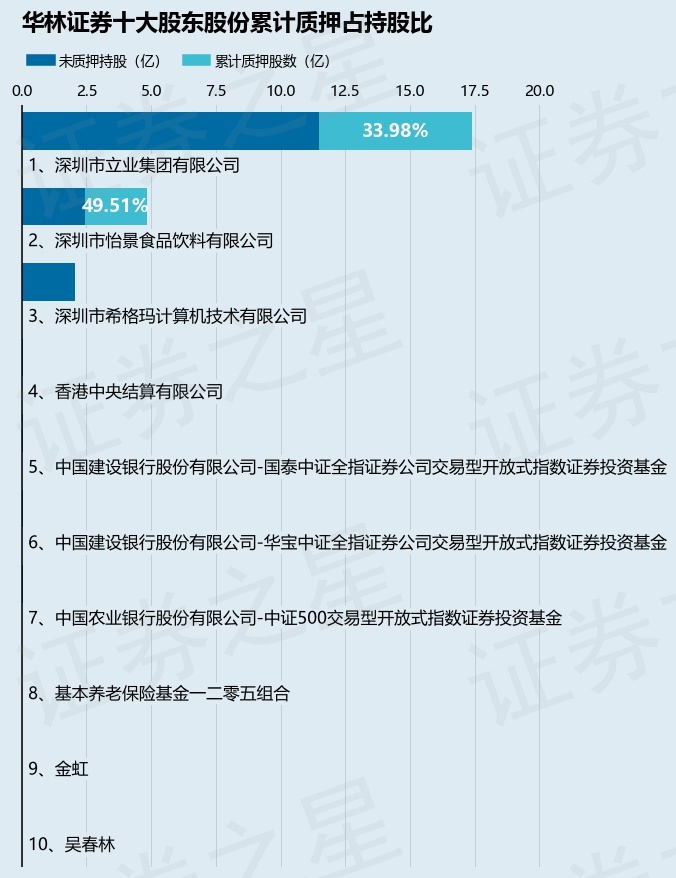 华林证券十大股东股份累计质押占持股比

未质押持股（亿） 累计质押股数（亿）

0.0 2.5 5.0 7.5 10.0 12.5 15.0 17.5 20.0

33.98%

1、深圳市立业集团有限公司

49.51%

2、深圳市怡景食品饮料有限公司

3、深圳市希格玛计算机技术有限公司

4、香港中央结算有限公司

5、中国建设银行股份有限公司-国泰中证全指证券公司交易型开放式指数证券投资基金

6、中国建设银行股份有限公司-华宝中证全指证券公司交易型开放式指数证券投资基金

7、中国农业银行股份有限公司-中证500交易型开放式指数证券投资基金

8、基本养老保险基金一二零五组合

9、金虹

10、吴春林

证券之星